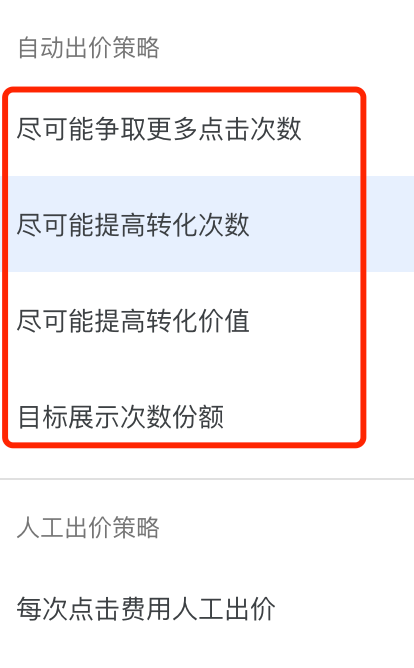 自动出价策略

尽可能争取更多点击次数

尽可能提高转化次数

尽可能提高转化价值

目标展示次数份额

人工出价策略

每次点击费用人工出价